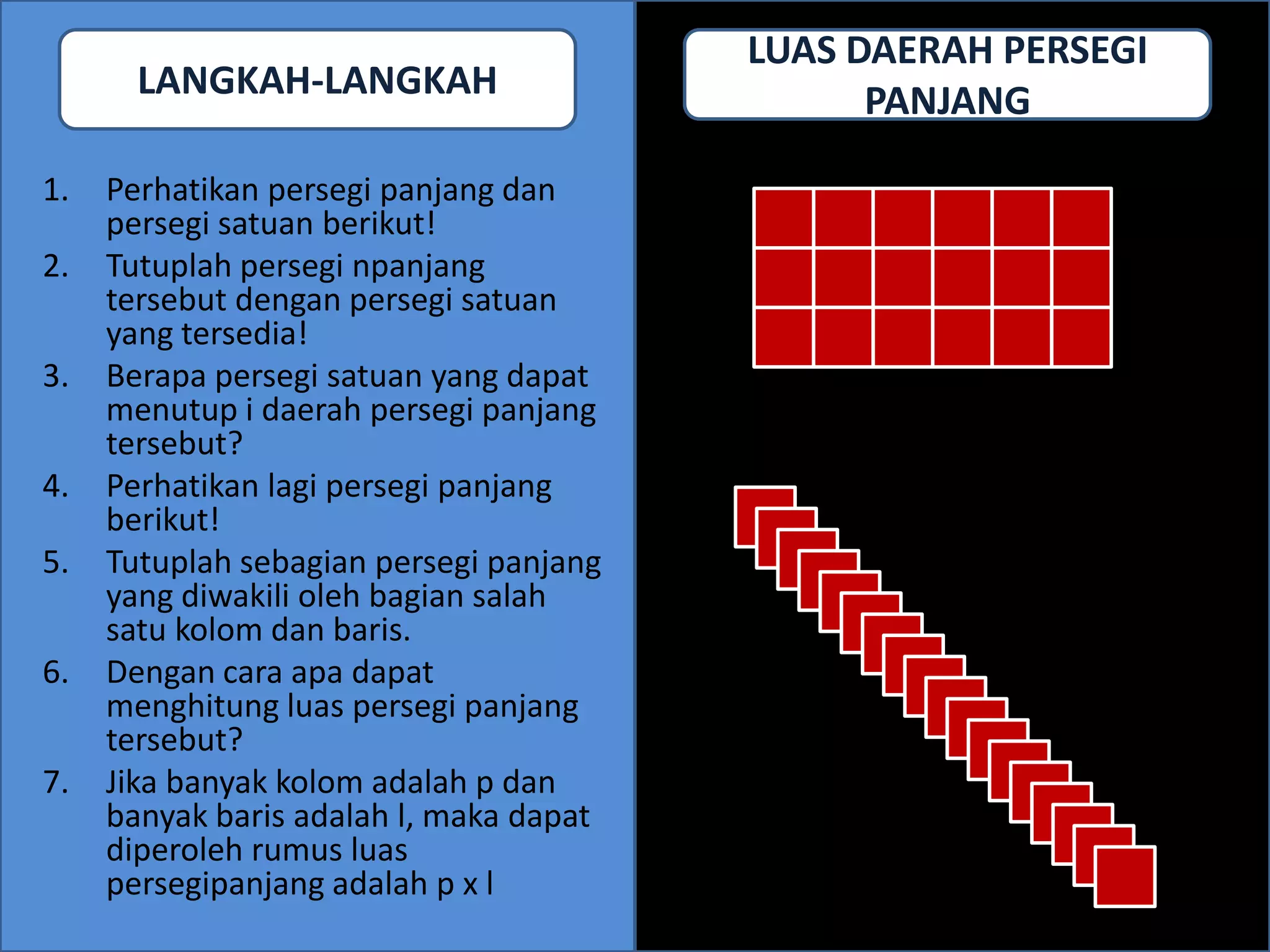 LANGKAH-LANGKAH

1. Perhatikan persegi panjang dan persegi satuan berikut!
2. Tutuplah persegi npanjang tersebut dengan persegi satuan yang tersedia!
3. Berapa persegi satuan yang dapat menutup i daerah persegi panjang tersebut?
4. Perhatikan lagi persegi panjang berikut!
5. Tutuplah sebagian persegi panjang yang diwakili oleh bagian salah satu kolom dan baris.
6. Dengan cara apa dapat menghitung luas persegi panjang tersebut?
7. Jika banyak kolom adalah p dan banyak baris adalah l, maka dapat diperoleh rumus luas persegipanjang adalah p x l

LUAS DAERAH PERSEGI PANJANG